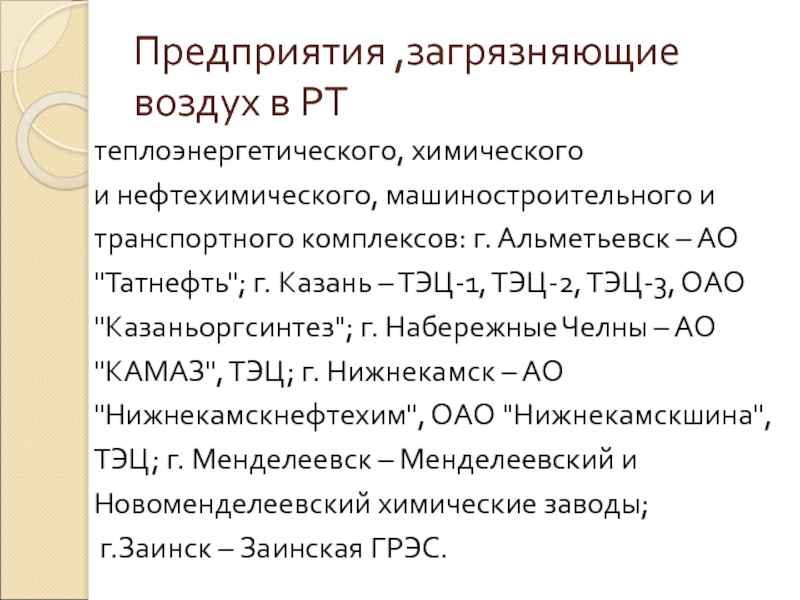 Предприятия ,загрязняющие воздух в РТ

теплоэнергетического, химического и нефтехимического, машиностроительного и транспортного комплексов: г. Альметьевск – АО "Татнефть"; г. Казань – ТЭЦ-1, ТЭЦ-2, ТЭЦ-3, ОАО "Казаньоргсинтез"; г. Набережные Челны – АО "КАМАЗ", ТЭЦ; г. Нижнекамск – АО "Нижнекамскнефтехим", ОАО "Нижнекамскшина", ТЭЦ; г. Менделеевск – Менделеевский и Новоменделеевский химические заводы; г.Заинск – Заинская ГРЭС.